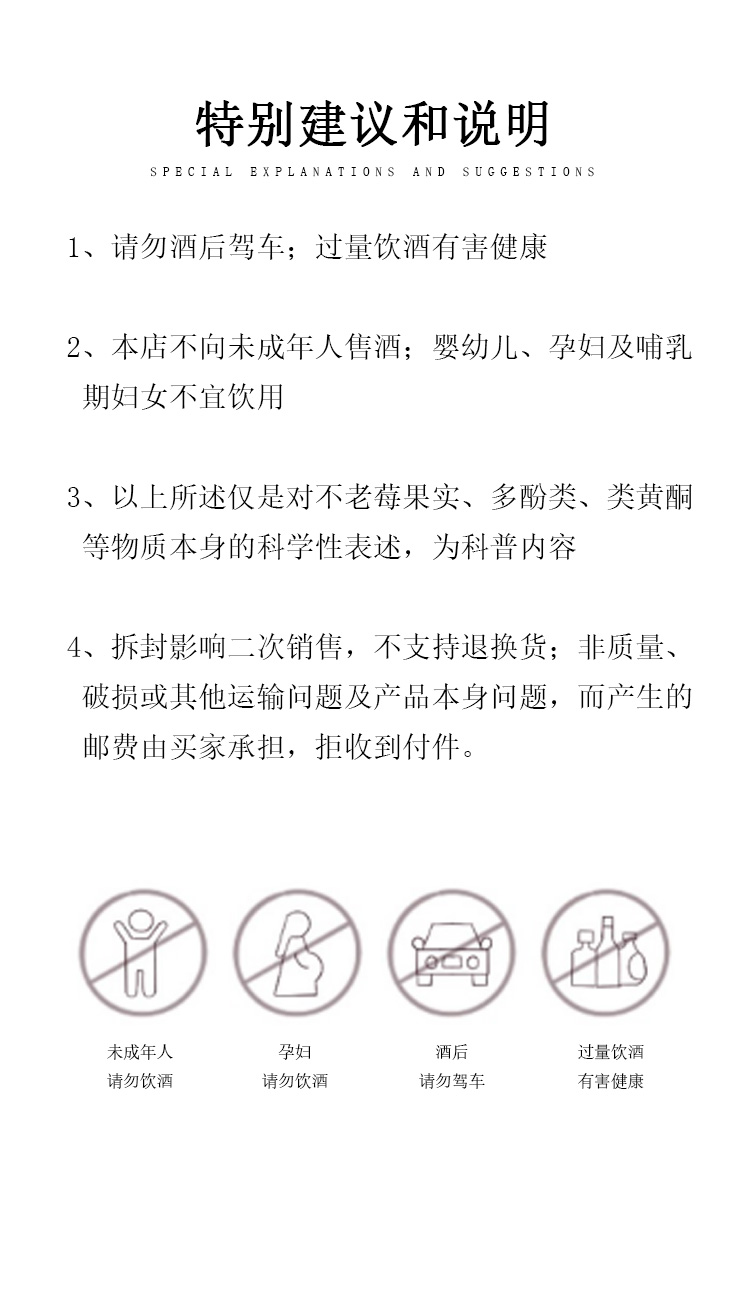 特别建议和说明

SPECIAL EXPLANATIONS AND SUGGESTIONS

1、请勿酒后驾车；过量饮酒有害健康

2、本店不向未成年人售酒；婴幼儿、孕妇及哺乳期妇女不宜饮用

3、以上所述仅是对不老莓果实、多酚类、类黄酮等物质本身的科学性表述，为科普内容

4、拆封影响二次销售，不支持退换货；非质量、破损或其他运输问题及产品本身问题，而产生的邮费由买家承担，拒收到付件。

未成年人
请勿饮酒

孕妇
请勿饮酒

酒后
请勿驾车

过量饮酒
有害健康